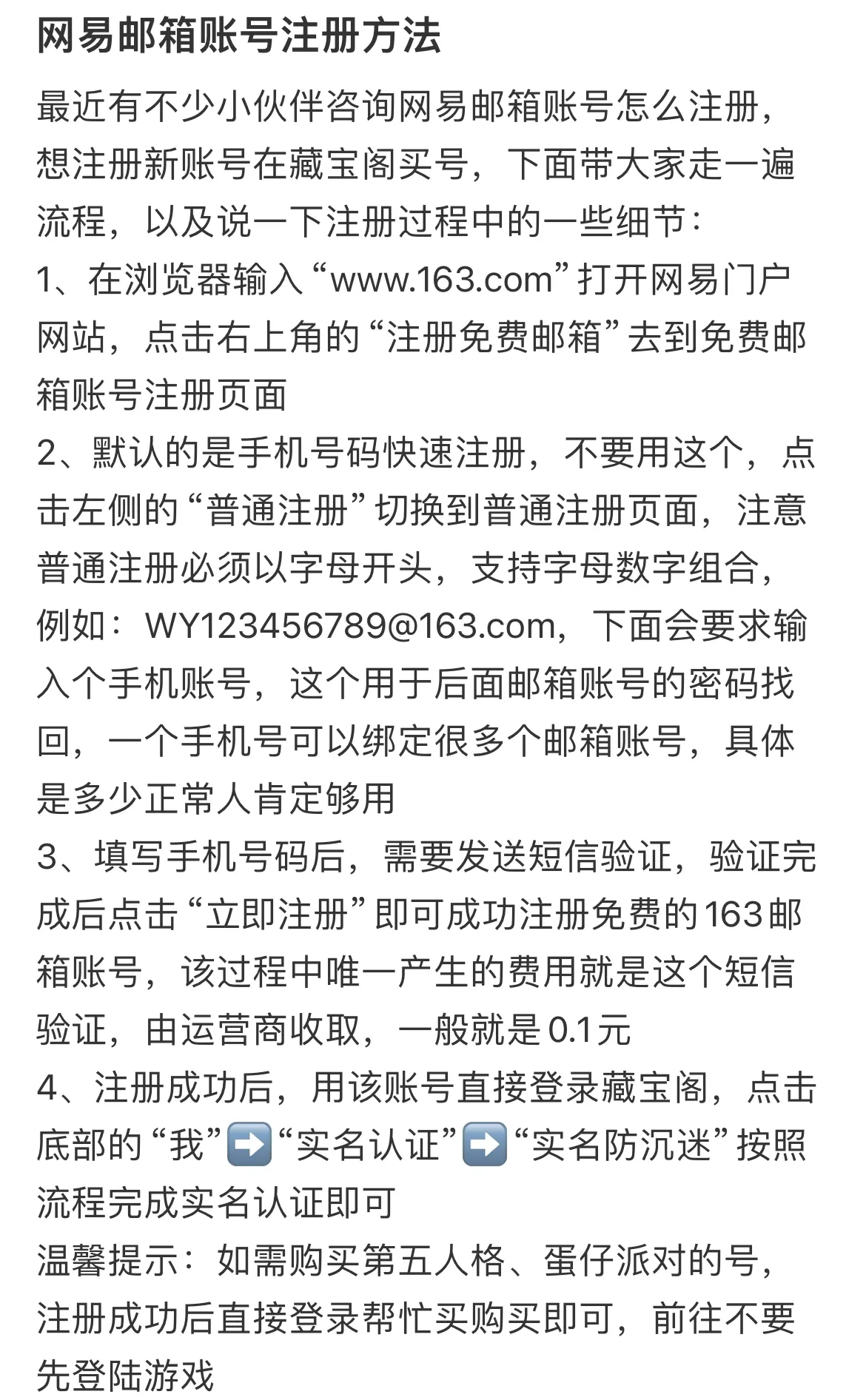 网易邮箱账号注册方法

最近有不少小伙伴咨询网易邮箱账号怎么注册，想注册新账号在藏宝阁买号，下面带大家走一遍流程，以及说一下注册过程中的一些细节：
1、在浏览器输入“www.163.com”打开网易门户网站，点击右上角的“注册免费邮箱”去到免费邮箱账号注册页面
2、默认的是手机号码快速注册，不要用这个，点击左侧的“普通注册”切换到普通注册页面，注意普通注册必须以字母开头，支持字母数字组合，例如：WY123456789@163.com，下面会要求输入个手机账号，这个用于后面邮箱账号的密码找回，一个手机号可以绑定很多个邮箱账号，具体是多少正常人肯定够用
3、填写手机号码后，需要发送短信验证，验证完成后点击“立即注册”即可成功注册免费的163邮箱账号，该过程中唯一产生的费用就是这个短信验证，由运营商收取，一般就是0.1元
4、注册成功后，用该账号直接登录藏宝阁，点击底部的“我”➡️“实名认证”➡️“实名防沉迷”按照流程完成实名认证即可
温馨提示：如需购买第五人格、蛋仔派对的号，注册成功后直接登录帮忙买购买即可，前往不要先登陆游戏